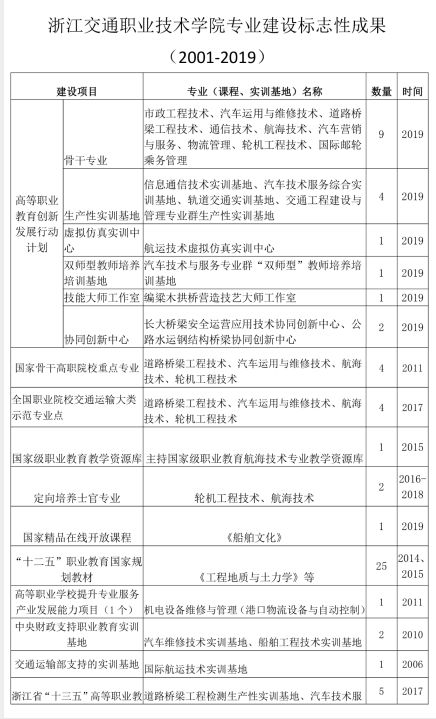 浙江交通职业技术学院专业建设标志性成果

（2001-2019）

| 建设项目 | | 专业（课程、实训基地）名称 | 数量 | 时间 |
|---|---|---|---|---|
| 高等职业教育创新发展行动计划 | 骨干专业 | 市政工程技术、汽车运用与维修技术、道路桥梁工程技术、通信技术、航海技术、汽车营销与服务、物流管理、轮机工程技术、国际邮轮乘务管理 | 9 | 2019 |
| | 生产性实训基地 | 信息通信技术实训基地、汽车技术服务综合实训基地、轨道交通实训基地、交通工程建设与管理专业群生产性实训基地 | 4 | 2019 |
| | 虚拟仿真实训中心 | 航运技术虚拟仿真实训中心 | 1 | 2019 |
| | 双师型教师培养培训基地 | 汽车技术与服务专业群“双师型”教师培养培训基地 | 1 | 2019 |
| | 技能大师工作室 | 编梁木拱桥营造技艺大师工作室 | 1 | 2019 |
| | 协同创新中心 | 长大桥梁安全运营应用技术协同创新中心、公路水运钢结构桥梁协同创新中心 | 2 | 2019 |
| 国家骨干高职院校重点专业 | | 道路桥梁工程技术、汽车运用与维修技术、航海技术、轮机工程技术 | 4 | 2011 |
| 全国职业院校交通运输大类示范专业点 | | 道路桥梁工程技术、汽车运用与维修技术、航海技术、轮机工程技术 | 4 | 2017 |
| 国家级职业教育教学资源库 | | 主持国家级职业教育航海技术专业教学资源库 | 1 | 2015 |
| 定向培养士官专业 | | 轮机工程技术、航海技术 | 2 | 2016-2018 |
| 国家精品在线开放课程 | | 《船舶文化》 | 1 | 2019 |
| “十二五”职业教育国家规划教材 | | 《工程地质与土力学》等 | 25 | 2014、2015 |
| 高等职业学校提升专业服务产业发展能力项目（1个） | | 机电设备维修与管理（港口物流设备与自动控制） | 1 | 2011 |
| 中央财政支持职业教育实训基地 | | 汽车维修技术实训基地、船舶工程技术实训基地 | 2 | 2010 |
| 交通运输部支持的实训基地 | | 国际航运技术实训基地 | 1 | 2006 |
| 浙江省“十三五”高等职业教 | | 道路桥梁工程检测生产性实训基地、汽车技术服 | 5 | 2017 |